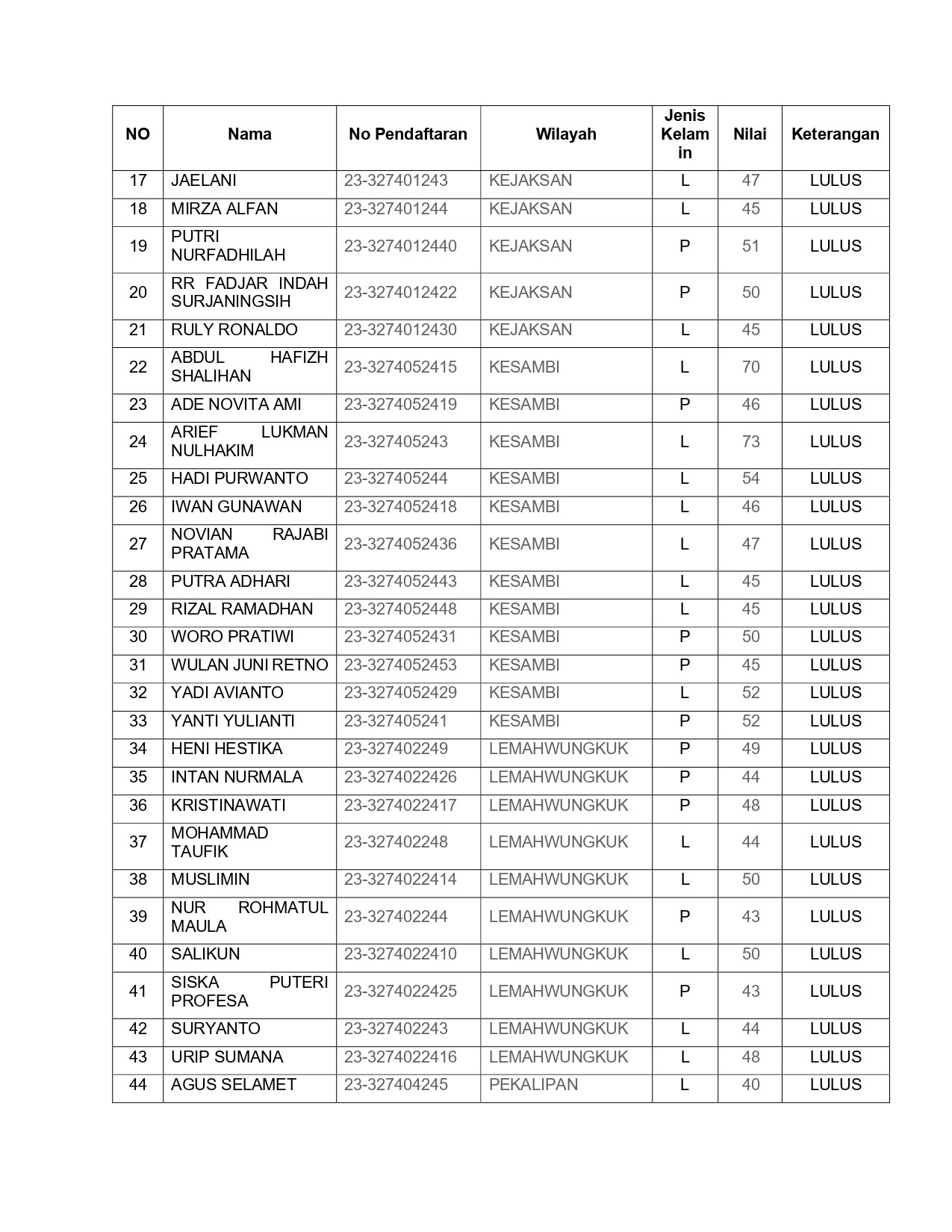 | NO | Nama | No Pendaftaran | Wilayah | Jenis Kelamin | Nilai | Keterangan |
|---|---|---|---|---|---|---|
| 17 | JAELANI | 23-327401243 | KEJAKSAN | L | 47 | LULUS |
| 18 | MIRZA ALFAN | 23-327401244 | KEJAKSAN | L | 45 | LULUS |
| 19 | PUTRI NURFADHILAH | 23-3274012440 | KEJAKSAN | P | 51 | LULUS |
| 20 | RR FADJAR INDAH SURJANINGSIH | 23-3274012422 | KEJAKSAN | P | 50 | LULUS |
| 21 | RULY RONALDO | 23-3274012430 | KEJAKSAN | L | 45 | LULUS |
| 22 | ABDUL HAFIZH SHALIHAN | 23-3274052415 | KESAMBI | L | 70 | LULUS |
| 23 | ADE NOVITA AMI | 23-3274052419 | KESAMBI | P | 46 | LULUS |
| 24 | ARIEF LUKMAN NULHAKIM | 23-327405243 | KESAMBI | L | 73 | LULUS |
| 25 | HADI PURWANTO | 23-327405244 | KESAMBI | L | 54 | LULUS |
| 26 | IWAN GUNAWAN | 23-3274052418 | KESAMBI | L | 46 | LULUS |
| 27 | NOVIAN RAJABI PRATAMA | 23-3274052436 | KESAMBI | L | 47 | LULUS |
| 28 | PUTRA ADHARI | 23-3274052443 | KESAMBI | L | 45 | LULUS |
| 29 | RIZAL RAMADHAN | 23-3274052448 | KESAMBI | L | 45 | LULUS |
| 30 | WORO PRATIWI | 23-3274052431 | KESAMBI | P | 50 | LULUS |
| 31 | WULAN JUNI RETNO | 23-3274052453 | KESAMBI | P | 45 | LULUS |
| 32 | YADI AVIANTO | 23-3274052429 | KESAMBI | L | 52 | LULUS |
| 33 | YANTI YULIANTI | 23-327405241 | KESAMBI | P | 52 | LULUS |
| 34 | HENI HESTIKA | 23-327402249 | LEMAHWUNGKUK | P | 49 | LULUS |
| 35 | INTAN NURMALA | 23-3274022426 | LEMAHWUNGKUK | P | 44 | LULUS |
| 36 | KRISTINAWATI | 23-3274022417 | LEMAHWUNGKUK | P | 48 | LULUS |
| 37 | MOHAMMAD TAUFIK | 23-327402248 | LEMAHWUNGKUK | L | 44 | LULUS |
| 38 | MUSLIMIN | 23-3274022414 | LEMAHWUNGKUK | L | 50 | LULUS |
| 39 | NUR ROHMATUL MAULA | 23-327402244 | LEMAHWUNGKUK | P | 43 | LULUS |
| 40 | SALIKUN | 23-3274022410 | LEMAHWUNGKUK | L | 50 | LULUS |
| 41 | SISKA PUTERI PROFESA | 23-3274022425 | LEMAHWUNGKUK | P | 43 | LULUS |
| 42 | SURYANTO | 23-327402243 | LEMAHWUNGKUK | L | 44 | LULUS |
| 43 | URIP SUMANA | 23-3274022416 | LEMAHWUNGKUK | L | 48 | LULUS |
| 44 | AGUS SELAMET | 23-327404245 | PEKALIPAN | L | 40 | LULUS |